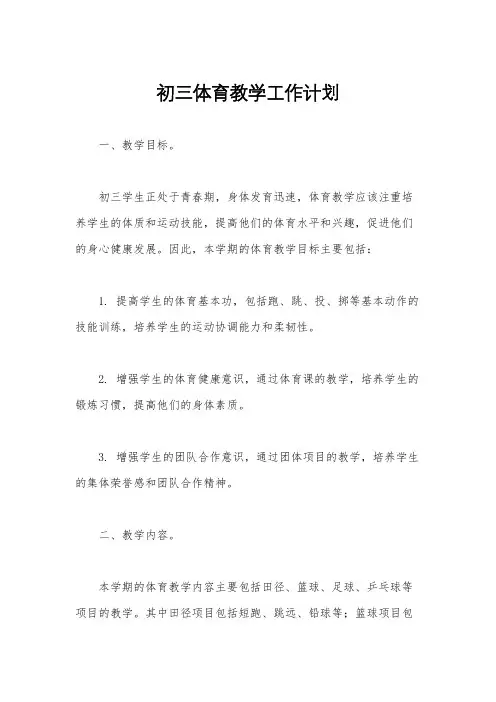 初三体育教学工作计划

一、教学目标。

初三学生正处于青春期，身体发育迅速，体育教学应该注重培养学生的体质和运动技能，提高他们的体育水平和兴趣，促进他们的身心健康发展。因此，本学期的体育教学目标主要包括：

1. 提高学生的体育基本功，包括跑、跳、投、掷等基本动作的技能训练，培养学生的运动协调能力和柔韧性。

2. 增强学生的体育健康意识，通过体育课的教学，培养学生的锻炼习惯，提高他们的身体素质。

3. 增强学生的团队合作意识，通过团体项目的教学，培养学生的集体荣誉感和团队合作精神。

二、教学内容。

本学期的体育教学内容主要包括田径、篮球、足球、乒乓球等项目的教学。其中田径项目包括短跑、跳远、铅球等；篮球项目包